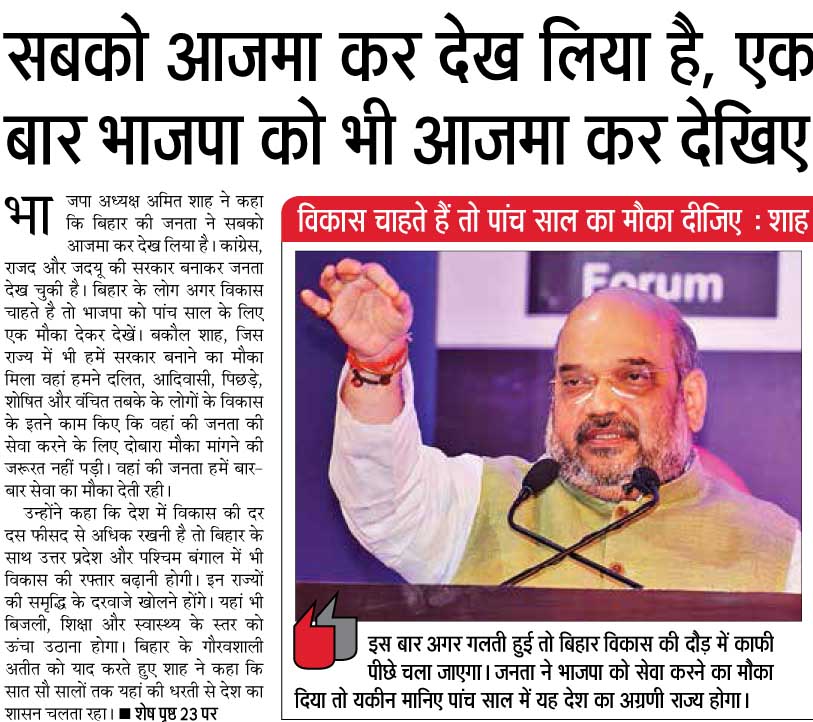 सबको आजमा कर देख लिया है, एक बार भाजपा को भी आजमा कर देखिए

भाजपा अध्यक्ष अमित शाह ने कहा कि बिहार की जनता ने सबको आजमा कर देख लिया है। कांग्रेस, राजद और जदयू की सरकार बनाकर जनता देख चुकी है। बिहार के लोग अगर विकास चाहते है तो भाजपा को पांच साल के लिए एक मौका देकर देखें। बकौल शाह, जिस राज्य में भी हमें सरकार बनाने का मौका मिला वहां हमने दलित, आदिवासी, पिछड़े, शोषित और वंचित तबके के लोगों के विकास के इतने काम किए कि वहां की जनता की सेवा करने के लिए दोबारा मौका मांगने की जरूरत नहीं पड़ी। वहां की जनता हमें बार-बार सेवा का मौका देती रही।

उन्होंने कहा कि देश में विकास की दर दस फीसद से अधिक रखनी है तो बिहार के साथ उत्तर प्रदेश और पश्चिम बंगाल में भी विकास की रफ्तार बढ़ानी होगी। इन राज्यों की समृद्धि के दरवाजे खोलने होंगे। यहां भी बिजली, शिक्षा और स्वास्थ्य के स्तर को ऊंचा उठाना होगा। बिहार के गौरवशाली अतीत को याद करते हुए शाह ने कहा कि सात सौ सालों तक यहां की धरती से देश का शासन चलता रहा। ■ शेष पृष्ठ 23 पर

विकास चाहते हैं तो पांच साल का मौका दीजिए : शाह

Forum

इस बार अगर गलती हुई तो बिहार विकास की दौड़ में काफी पीछे चला जाएगा। जनता ने भाजपा को सेवा करने का मौका दिया तो यकीन मानिए पांच साल में यह देश का अग्रणी राज्य होगा।